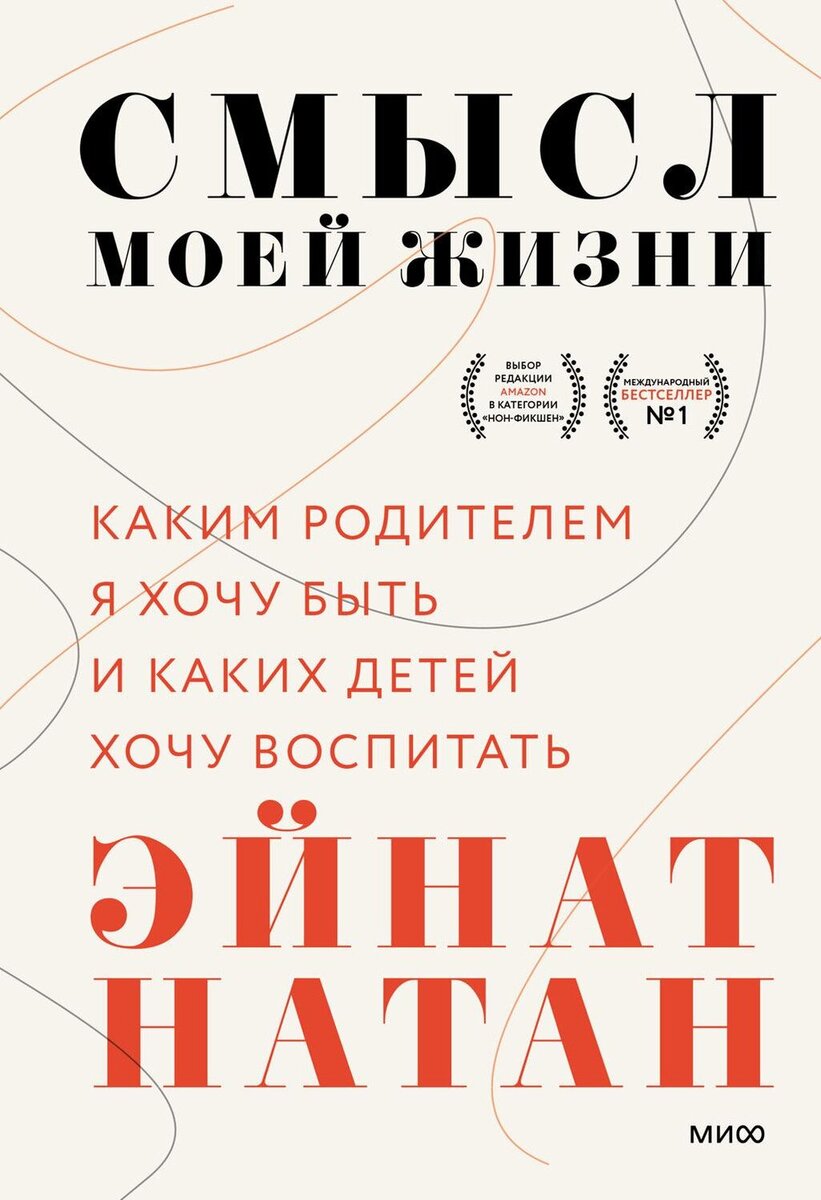 СМЫСЛ
МОЕЙ ЖИЗНИ

ВЫБОР РЕДАКЦИИ AMAZON В КАТЕГОРИИ «НОН-ФИКШЕН»

МЕЖДУНАРОДНЫЙ БЕСТСЕЛЛЕР №1

КАКИМ РОДИТЕЛЕМ Я ХОЧУ БЫТЬ И КАКИХ ДЕТЕЙ ХОЧУ ВОСПИТАТЬ

ЭЙНАТ
НАТАН

МИФ